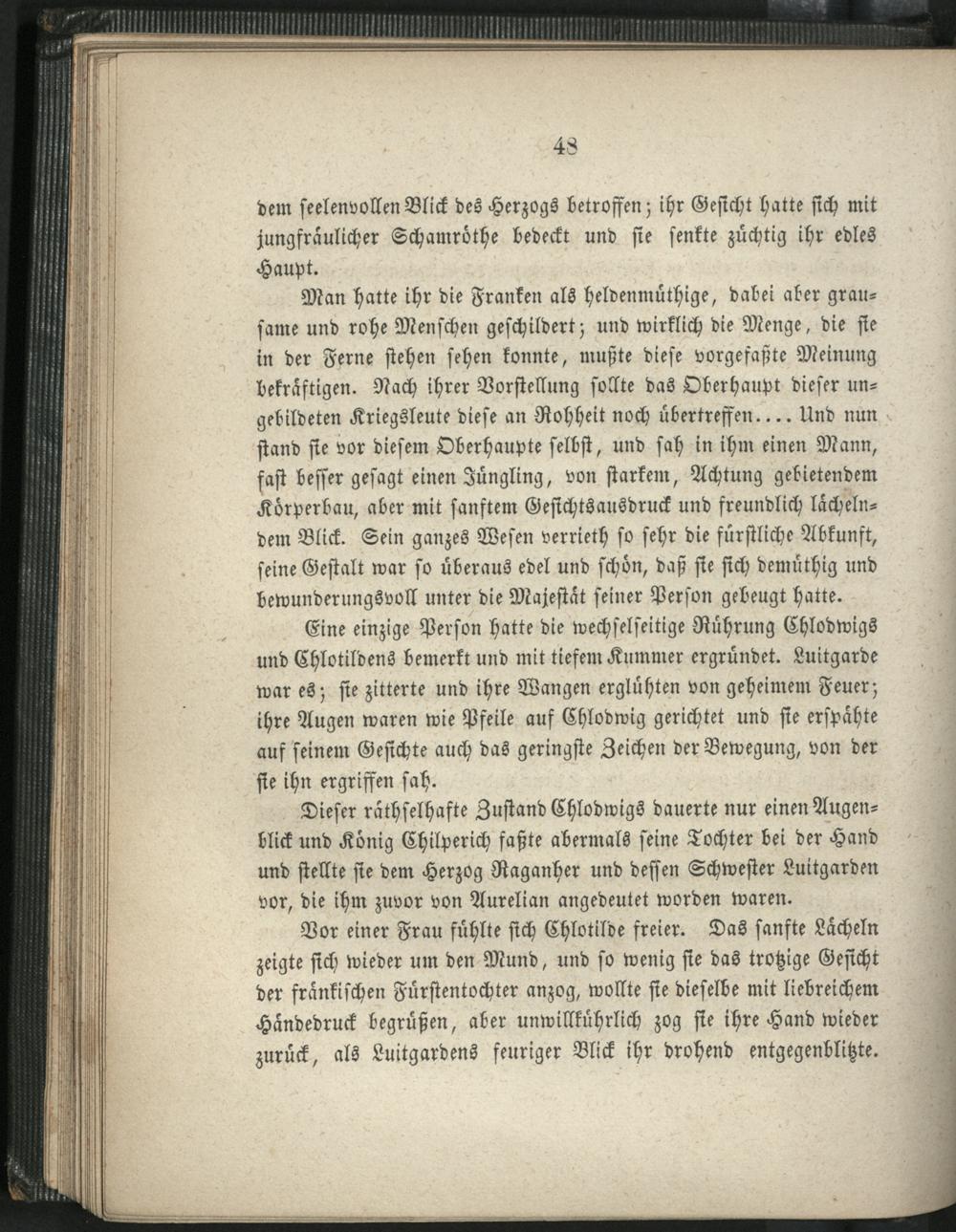 48

dem seelenvollen Blick des Herzogs betroffen; ihr Gesicht hatte sich mit jungfräulicher Schamröthe bedeckt und sie senkte züchtig ihr edles Haupt.

Man hatte ihr die Franken als heldenmüthige, dabei aber grausame und rohe Menschen geschildert; und wirklich die Menge, die sie in der Ferne stehen sehen konnte, mußte diese vorgefaßte Meinung bekräftigen. Nach ihrer Vorstellung sollte das Oberhaupt dieser ungebildeten Kriegsleute diese an Rohheit noch übertreffen.... Und nun stand sie vor diesem Oberhaupte selbst, und sah in ihm einen Mann, fast besser gesagt einen Jüngling, von starkem, Achtung gebietendem Körperbau, aber mit sanftem Gesichtsausdruck und freundlich lächelndem Blick. Sein ganzes Wesen verrieth so sehr die fürstliche Abkunft, seine Gestalt war so überaus edel und schön, daß sie sich demüthig und bewunderungsvoll unter die Majestät seiner Person gebeugt hatte.

Eine einzige Person hatte die wechselseitige Rührung Chlodwigs und Chlotildens bemerkt und mit tiefem Kummer ergründet. Luitgarde war es; sie zitterte und ihre Wangen erglühten von geheimem Feuer; ihre Augen waren wie Pfeile auf Chlodwig gerichtet und sie erspähte auf seinem Gesichte auch das geringste Zeichen der Bewegung, von der sie ihn ergriffen sah.

Dieser räthselhafte Zustand Chlodwigs dauerte nur einen Augenblick und König Chilperich faßte abermals seine Tochter bei der Hand und stellte sie dem Herzog Raganher und dessen Schwester Luitgarden vor, die ihm zuvor von Aurelian angedeutet worden waren.

Vor einer Frau fühlte sich Chlotilde freier. Das sanfte Lächeln zeigte sich wieder um den Mund, und so wenig sie das trotzige Gesicht der fränkischen Fürstentochter anzog, wollte sie dieselbe mit liebreichem Händedruck begrüßen, aber unwillkührlich zog sie ihre Hand wieder zurück, als Luitgardens feuriger Blick ihr drohend entgegenblitzte.